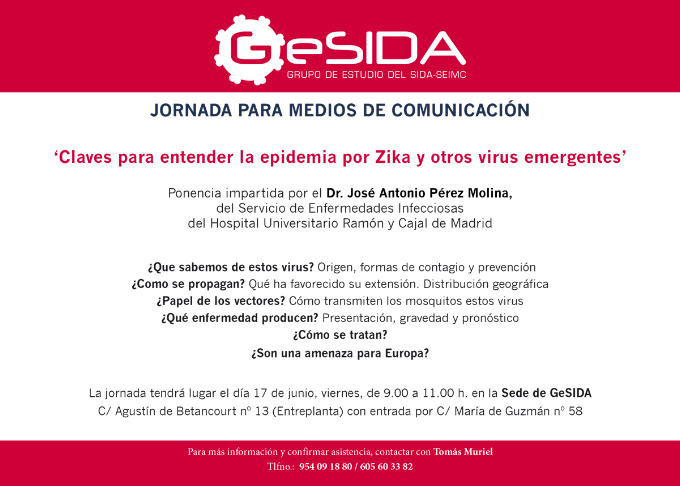 GeSIDA
GRUPO DE ESTUDIO DEL SIDA-SEIMC

JORNADA PARA MEDIOS DE COMUNICACIÓN

'Claves para entender la epidemia por Zika y otros virus emergentes'

Ponencia impartida por el Dr. José Antonio Pérez Molina, del Servicio de Enfermedades Infecciosas del Hospital Universitario Ramón y Cajal de Madrid

¿Que sabemos de estos virus? Origen, formas de contagio y prevención
¿Como se propagan? Qué ha favorecido su extensión. Distribución geográfica
¿Papel de los vectores? Cómo transmiten los mosquitos estos virus
¿Qué enfermedad producen? Presentación, gravedad y pronóstico
¿Cómo se tratan?
¿Son una amenaza para Europa?

La jornada tendrá lugar el día 17 de junio, viernes, de 9.00 a 11.00 h. en la Sede de GeSIDA
C/ Agustín de Betancourt nº 13 (Entreplanta) con entrada por C/ María de Guzmán nº 58

Para más información y confirmar asistencia, contactar con Tomás Muriel
Tlfno.: 954 09 18 80 / 605 60 33 82